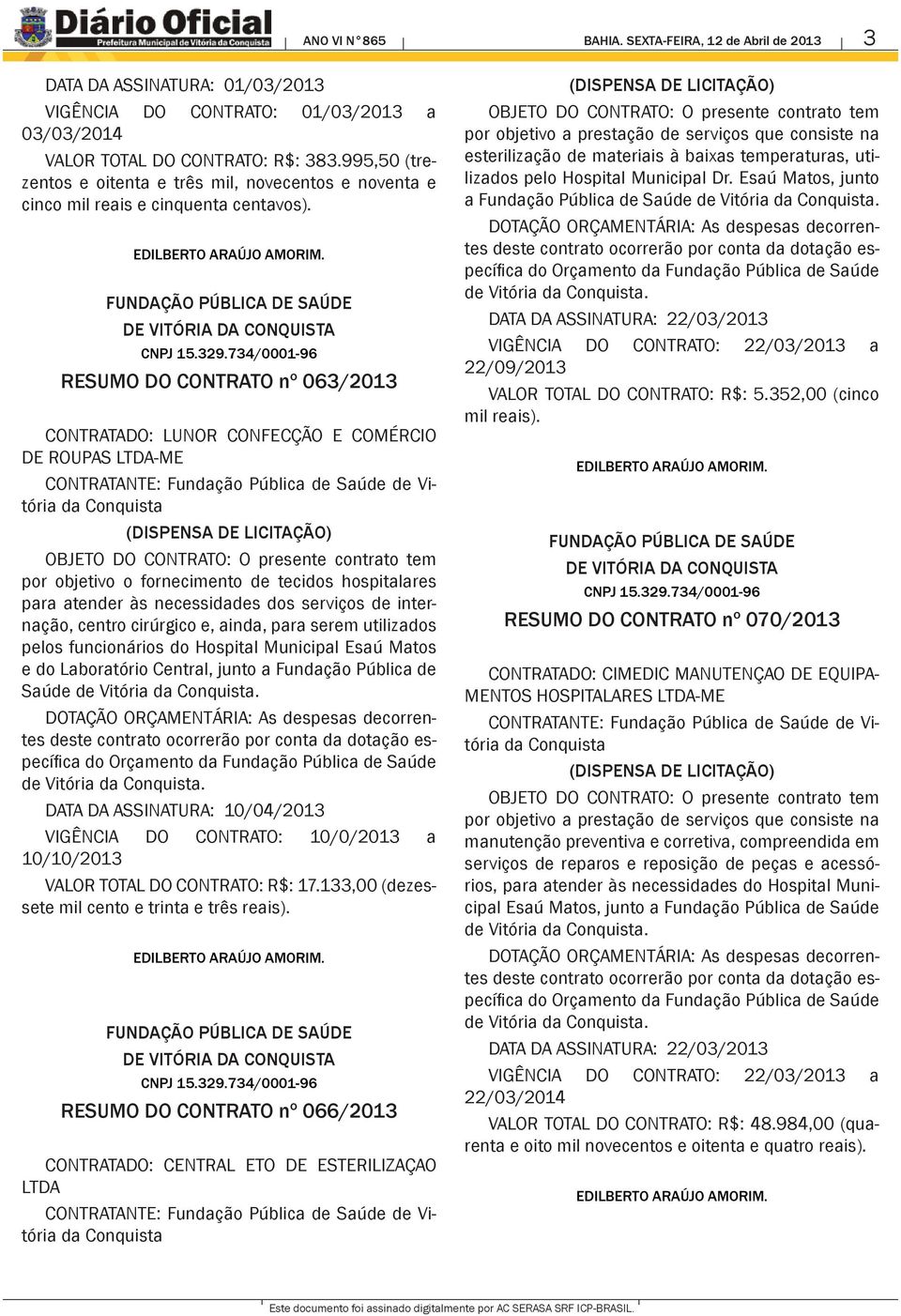 Diário Oficial
Prefeitura Municipal de Vitória da Conquista

ANO VI N° 865

BAHIA. SEXTA-FEIRA, 12 de Abril de 2013

3

DATA DA ASSINATURA: 01/03/2013

VIGÊNCIA DO CONTRATO: 01/03/2013 a 03/03/2014

VALOR TOTAL DO CONTRATO: R$: 383.995,50 (trezentos e oitenta e três mil, novecentos e noventa e cinco mil reais e cinquenta centavos).

EDILBERTO ARAÚJO AMORIM.

FUNDAÇÃO PÚBLICA DE SAÚDE
DE VITÓRIA DA CONQUISTA
CNPJ 15.329.734/0001-96

RESUMO DO CONTRATO nº 063/2013

CONTRATADO: LUNOR CONFECÇÃO E COMÉRCIO DE ROUPAS LTDA-ME

CONTRATANTE: Fundação Pública de Saúde de Vitória da Conquista

(DISPENSA DE LICITAÇÃO)

OBJETO DO CONTRATO: O presente contrato tem por objetivo o fornecimento de tecidos hospitalares para atender às necessidades dos serviços de internação, centro cirúrgico e, ainda, para serem utilizados pelos funcionários do Hospital Municipal Esaú Matos e do Laboratório Central, junto a Fundação Pública de Saúde de Vitória da Conquista.

DOTAÇÃO ORÇAMENTÁRIA: As despesas decorrentes deste contrato ocorrerão por conta da dotação específica do Orçamento da Fundação Pública de Saúde de Vitória da Conquista.

DATA DA ASSINATURA: 10/04/2013

VIGÊNCIA DO CONTRATO: 10/0/2013 a 10/10/2013

VALOR TOTAL DO CONTRATO: R$: 17.133,00 (dezessete mil cento e trinta e três reais).

EDILBERTO ARAÚJO AMORIM.

FUNDAÇÃO PÚBLICA DE SAÚDE
DE VITÓRIA DA CONQUISTA
CNPJ 15.329.734/0001-96

RESUMO DO CONTRATO nº 066/2013

CONTRATADO: CENTRAL ETO DE ESTERILIZAÇAO LTDA

CONTRATANTE: Fundação Pública de Saúde de Vitória da Conquista

(DISPENSA DE LICITAÇÃO)

OBJETO DO CONTRATO: O presente contrato tem por objetivo a prestação de serviços que consiste na esterilização de materiais à baixas temperaturas, utilizados pelo Hospital Municipal Dr. Esaú Matos, junto a Fundação Pública de Saúde de Vitória da Conquista.

DOTAÇÃO ORÇAMENTÁRIA: As despesas decorrentes deste contrato ocorrerão por conta da dotação específica do Orçamento da Fundação Pública de Saúde de Vitória da Conquista.

DATA DA ASSINATURA: 22/03/2013

VIGÊNCIA DO CONTRATO: 22/03/2013 a 22/09/2013

VALOR TOTAL DO CONTRATO: R$: 5.352,00 (cinco mil reais).

EDILBERTO ARAÚJO AMORIM.

FUNDAÇÃO PÚBLICA DE SAÚDE
DE VITÓRIA DA CONQUISTA
CNPJ 15.329.734/0001-96

RESUMO DO CONTRATO nº 070/2013

CONTRATADO: CIMEDIC MANUTENÇAO DE EQUIPAMENTOS HOSPITALARES LTDA-ME

CONTRATANTE: Fundação Pública de Saúde de Vitória da Conquista

(DISPENSA DE LICITAÇÃO)

OBJETO DO CONTRATO: O presente contrato tem por objetivo a prestação de serviços que consiste na manutenção preventiva e corretiva, compreendida em serviços de reparos e reposição de peças e acessórios, para atender às necessidades do Hospital Municipal Esaú Matos, junto a Fundação Pública de Saúde de Vitória da Conquista.

DOTAÇÃO ORÇAMENTÁRIA: As despesas decorrentes deste contrato ocorrerão por conta da dotação específica do Orçamento da Fundação Pública de Saúde de Vitória da Conquista.

DATA DA ASSINATURA: 22/03/2013

VIGÊNCIA DO CONTRATO: 22/03/2013 a 22/03/2014

VALOR TOTAL DO CONTRATO: R$: 48.984,00 (quarenta e oito mil novecentos e oitenta e quatro reais).

EDILBERTO ARAÚJO AMORIM.

Este documento foi assinado digitalmente por AC SERASA SRF ICP-BRASIL.